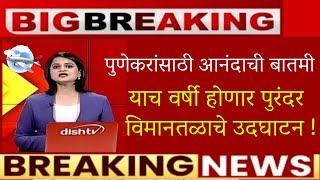 BIG BREAKING

पुणेकरांसाठी आनंदाची बातमी

याच वर्षी होणार पुरंदर विमानतळाचे उदघाटन !

dishtv

BREAKING NEWS